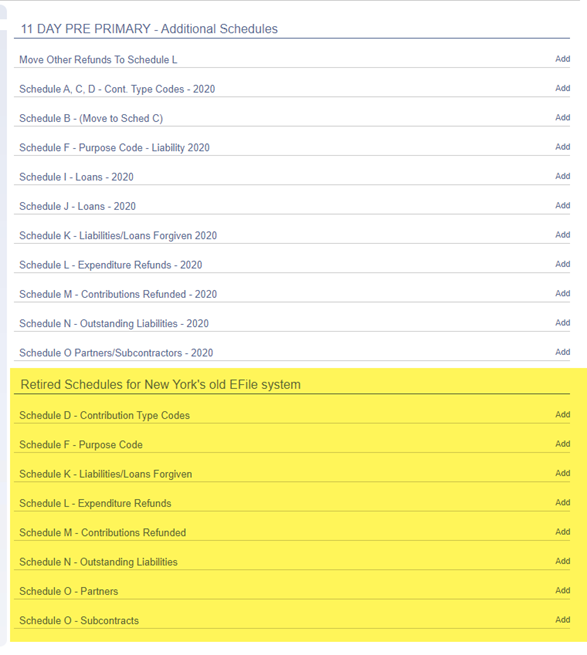 11 DAY PRE PRIMARY - Additional Schedules

Move Other Refunds To Schedule L Add

Schedule A, C, D - Cont. Type Codes - 2020 Add

Schedule B - (Move to Sched C) Add

Schedule F - Purpose Code - Liability 2020 Add

Schedule I - Loans - 2020 Add

Schedule J - Loans - 2020 Add

Schedule K - Liabilities/Loans Forgiven 2020 Add

Schedule L - Expenditure Refunds - 2020 Add

Schedule M - Contributions Refunded - 2020 Add

Schedule N - Outstanding Liabilities - 2020 Add

Schedule O Partners/Subcontractors - 2020 Add

Retired Schedules for New York's old EFile system

Schedule D - Contribution Type Codes Add

Schedule F - Purpose Code Add

Schedule K - Liabilities/Loans Forgiven Add

Schedule L - Expenditure Refunds Add

Schedule M - Contributions Refunded Add

Schedule N - Outstanding Liabilities Add

Schedule O - Partners Add

Schedule O - Subcontracts Add